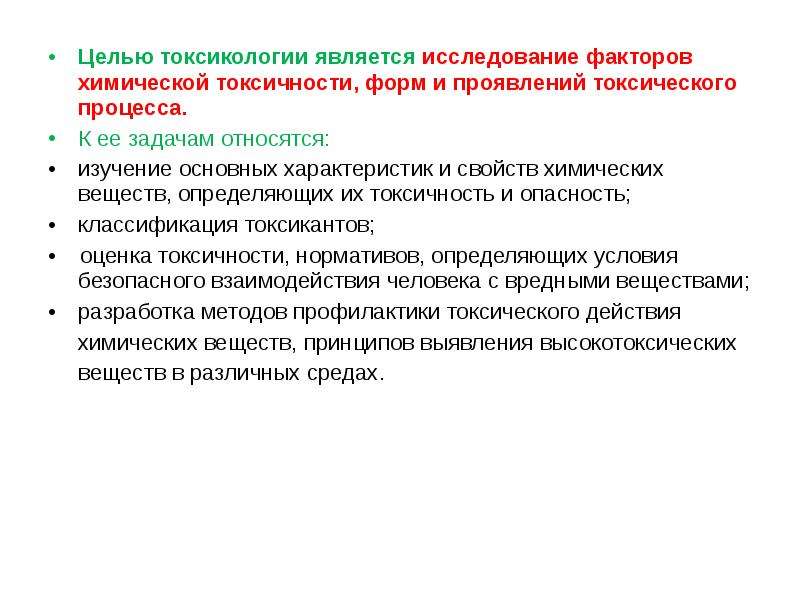 • Целью токсикологии является исследование факторов химической токсичности, форм и проявлений токсического процесса.

• К ее задачам относятся:

• изучение основных характеристик и свойств химических веществ, определяющих их токсичность и опасность;

• классификация токсикантов;

• оценка токсичности, нормативов, определяющих условия безопасного взаимодействия человека с вредными веществами;

• разработка методов профилактики токсического действия химических веществ, принципов выявления высокотоксических веществ в различных средах.